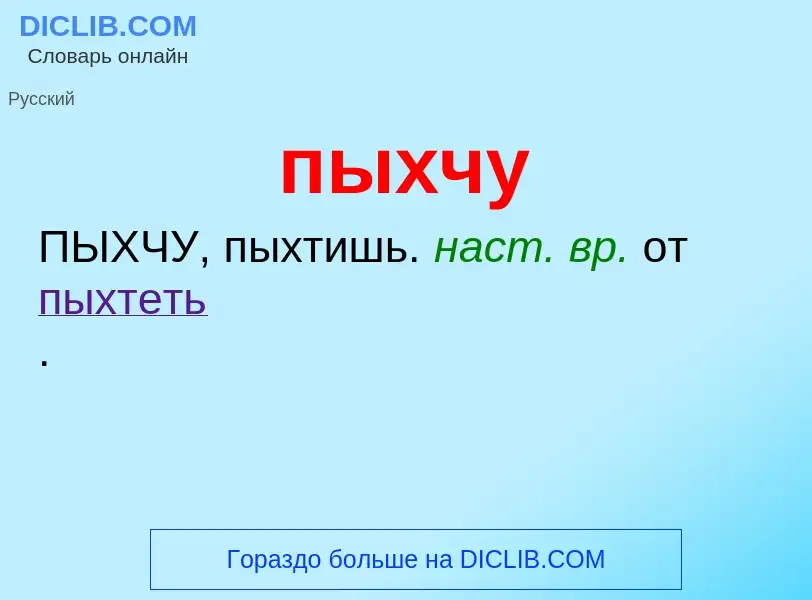 DICLIB.COM
Словарь онлайн

Русский

пыхчу

ПЫХЧУ, пыхтишь. наст. вр. от пыхтеть
.

Гораздо больше на DICLIB.COM